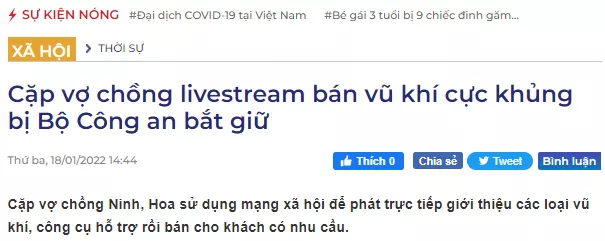 SỰ KIỆN NÓNG #Đại dịch COVID-19 tại Việt Nam #Bé gái 3 tuổi bị 9 chiếc đinh găm...

XÃ HỘI > THỜI SỰ

Cặp vợ chồng livestream bán vũ khí cực khủng bị Bộ Công an bắt giữ

Thứ ba, 18/01/2022 14:44

Thích 0 Chia sẻ Tweet Bình luận

Cặp vợ chồng Ninh, Hoa sử dụng mạng xã hội để phát trực tiếp giới thiệu các loại vũ khí, công cụ hỗ trợ rồi bán cho khách có nhu cầu.